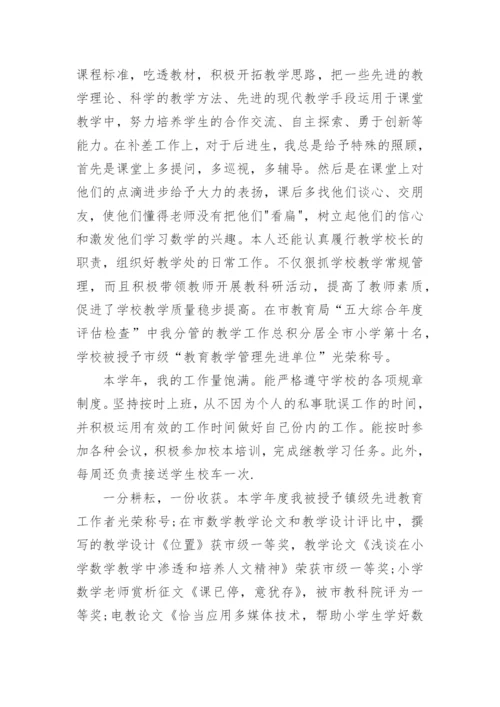 课程标准，吃透教材，积极开拓教学思路，把一些先进的教学理论、科学的教学方法、先进的现代教学手段运用于课堂教学中，努力培养学生的合作交流、自主探索、勇于创新等能力。在补差工作上，对于后进生，我总是给予特殊的照顾，首先是课堂上多提问，多巡视，多辅导。然后是在课堂上对他们的点滴进步给予大力的表扬，课后多找他们谈心、交朋友，使他们懂得老师没有把他们"看扁"，树立起他们的信心和激发他们学习数学的兴趣。本人还能认真履行教学校长的职责，组织好教学处的日常工作。不仅狠抓学校教学常规管理，而且积极带领教师开展教科研活动，提高了教师素质，促进了学校教学质量稳步提高。在市教育局“五大综合年度评估检查”中我分管的教学工作总积分居全市小学第十名，学校被授予市级“教育教学管理先进单位”光荣称号。

本学年，我的工作量饱满。能严格遵守学校的各项规章制度。坚持按时上班，从不因为个人的私事耽误工作的时间，并积极运用有效的工作时间做好自己份内的工作。能按时参加各种会议，积极参加校本培训，完成继教学习任务。此外，每周还负责接送学生校车一次.

一分耕耘，一份收获。本学年度我被授予镇级先进教育工作者光荣称号;在市数学教学论文和教学设计评比中，撰写的教学设计《位置》获市级一等奖，教学论文《浅谈在小学数学教学中渗透和培养人文精神》荣获市级一等奖;小学数学老师赏析征文《课已停，意犹存》，被市教科院评为一等奖;电教论文《恰当应用多媒体技术，帮助小学生学好数